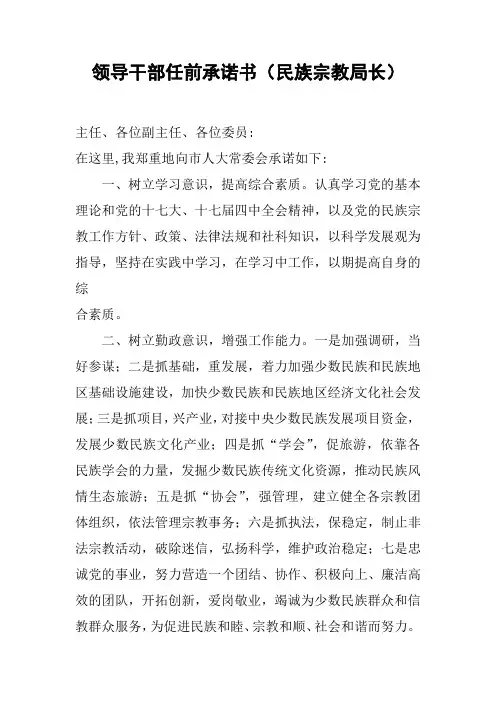 领导干部任前承诺书（民族宗教局长）

主任、各位副主任、各位委员：

在这里，我郑重地向市人大常委会承诺如下：

一、树立学习意识，提高综合素质。认真学习党的基本理论和党的十七大、十七届四中全会精神，以及党的民族宗教工作方针、政策、法律法规和社科知识，以科学发展观为指导，坚持在实践中学习，在学习中工作，以期提高自身的综

合素质。

二、树立勤政意识，增强工作能力。一是加强调研，当好参谋；二是抓基础，重发展，着力加强少数民族和民族地区基础设施建设，加快少数民族和民族地区经济文化社会发展；三是抓项目，兴产业，对接中央少数民族发展项目资金，发展少数民族文化产业；四是抓“学会”，促旅游，依靠各民族学会的力量，发掘少数民族传统文化资源，推动民族风情生态旅游；五是抓“协会”，强管理，建立健全各宗教团体组织，依法管理宗教事务；六是抓执法，保稳定，制止非法宗教活动，破除迷信，弘扬科学，维护政治稳定；七是忠诚党的事业，努力营造一个团结、协作、积极向上、廉洁高效的团队，开拓创新，爱岗敬业，竭诚为少数民族群众和信教群众服务，为促进民族和睦、宗教和顺、社会和谐而努力。